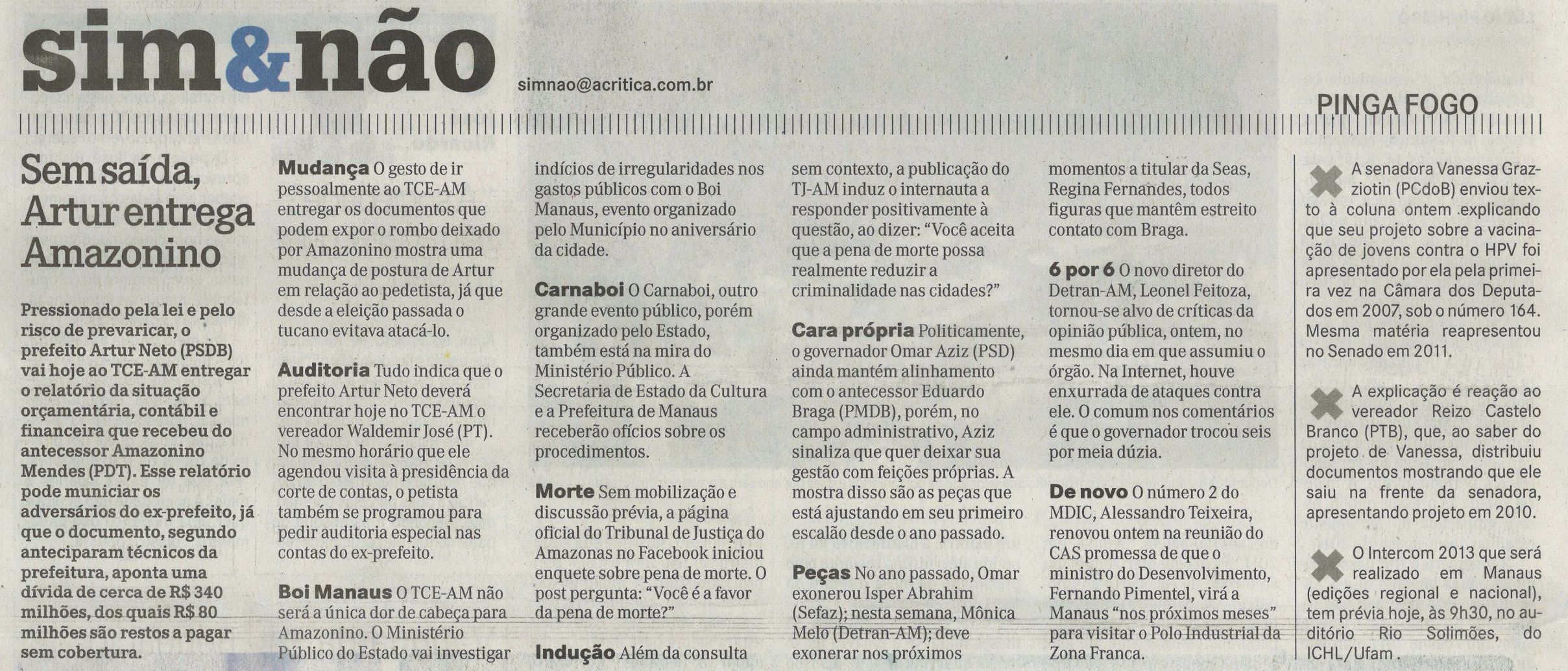 sim&não

simnao@acritica.com.br

PINGA FOGO

Sem saída, Artur entrega Amazonino

Pressionado pela lei e pelo risco de prevaricar, o prefeito Artur Neto (PSDB) vai hoje ao TCE-AM entregar o relatório da situação orçamentária, contábil e financeira que recebeu do antecessor Amazonino Mendes (PDT). Esse relatório pode municiar os adversários do ex-prefeito, já que o documento, segundo anteciparam técnicos da prefeitura, aponta uma dívida de cerca de R$ 340 milhões, dos quais R$ 80 milhões são restos a pagar sem cobertura.

Mudança O gesto de ir pessoalmente ao TCE-AM entregar os documentos que podem expor o rombo deixado por Amazonino mostra uma mudança de postura de Artur em relação ao pedetista, já que desde a eleição passada o tucano evitava atacá-lo.

Auditoria Tudo indica que o prefeito Artur Neto deverá encontrar hoje no TCE-AM o vereador Waldemir José (PT). No mesmo horário que ele agendou visita à presidência da corte de contas, o petista também se programou para pedir auditoria especial nas contas do ex-prefeito.

Boi Manaus O TCE-AM não será a única dor de cabeça para Amazonino. O Ministério Público do Estado vai investigar indícios de irregularidades nos gastos públicos com o Boi Manaus, evento organizado pelo Município no aniversário da cidade.

Carnaboi O Carnaboi, outro grande evento público, porém organizado pelo Estado, também está na mira do Ministério Público. A Secretaria de Estado da Cultura e a Prefeitura de Manaus receberão ofícios sobre os procedimentos.

Morte Sem mobilização e discussão prévia, a página oficial do Tribunal de Justiça do Amazonas no Facebook iniciou enquete sobre pena de morte. O post pergunta: "Você é a favor da pena de morte?"

Indução Além da consulta sem contexto, a publicação do TJ-AM induz o internauta a responder positivamente à questão, ao dizer: "Você aceita que a pena de morte possa realmente reduzir a criminalidade nas cidades?"

Cara própria Politicamente, o governador Omar Aziz (PSD) ainda mantém alinhamento com o antecessor Eduardo Braga (PMDB), porém, no campo administrativo, Aziz sinaliza que quer deixar sua gestão com feições próprias. A mostra disso são as peças que está ajustando em seu primeiro escalão desde o ano passado.

Peças No ano passado, Omar exonerou Isper Abrahim (Sefaz); nesta semana, Mônica Melo (Detran-AM); deve exonerar nos próximos momentos a titular da Seas, Regina Fernandes, todos figuras que mantêm estreito contato com Braga.

6 por 6 O novo diretor do Detran-AM, Leonel Feitoza, tornou-se alvo de críticas da opinião pública, ontem, no mesmo dia em que assumiu o órgão. Na Internet, houve enxurrada de ataques contra ele. O comum nos comentários é que o governador trocou seis por meia dúzia.

De novo O número 2 do MDIC, Alessandro Teixeira, renovou ontem na reunião do CAS promessa de que o ministro do Desenvolvimento, Fernando Pimentel, virá a Manaus "nos próximos meses" para visitar o Polo Industrial da Zona Franca.

A senadora Vanessa Grazziotin (PCdoB) enviou texto à coluna ontem explicando que seu projeto sobre a vacinação de jovens contra o HPV foi apresentado por ela pela primeira vez na Câmara dos Deputados em 2007, sob o número 164. Mesma matéria reapresentou no Senado em 2011.

A explicação é reação ao vereador Reizo Castelo Branco (PTB), que, ao saber do projeto de Vanessa, distribuiu documentos mostrando que ele saiu na frente da senadora, apresentando projeto em 2010.

O Intercom 2013 que será realizado em Manaus (edições regional e nacional), tem prévia hoje, às 9h30, no auditório Rio Solimões, do ICHL/Ufam.